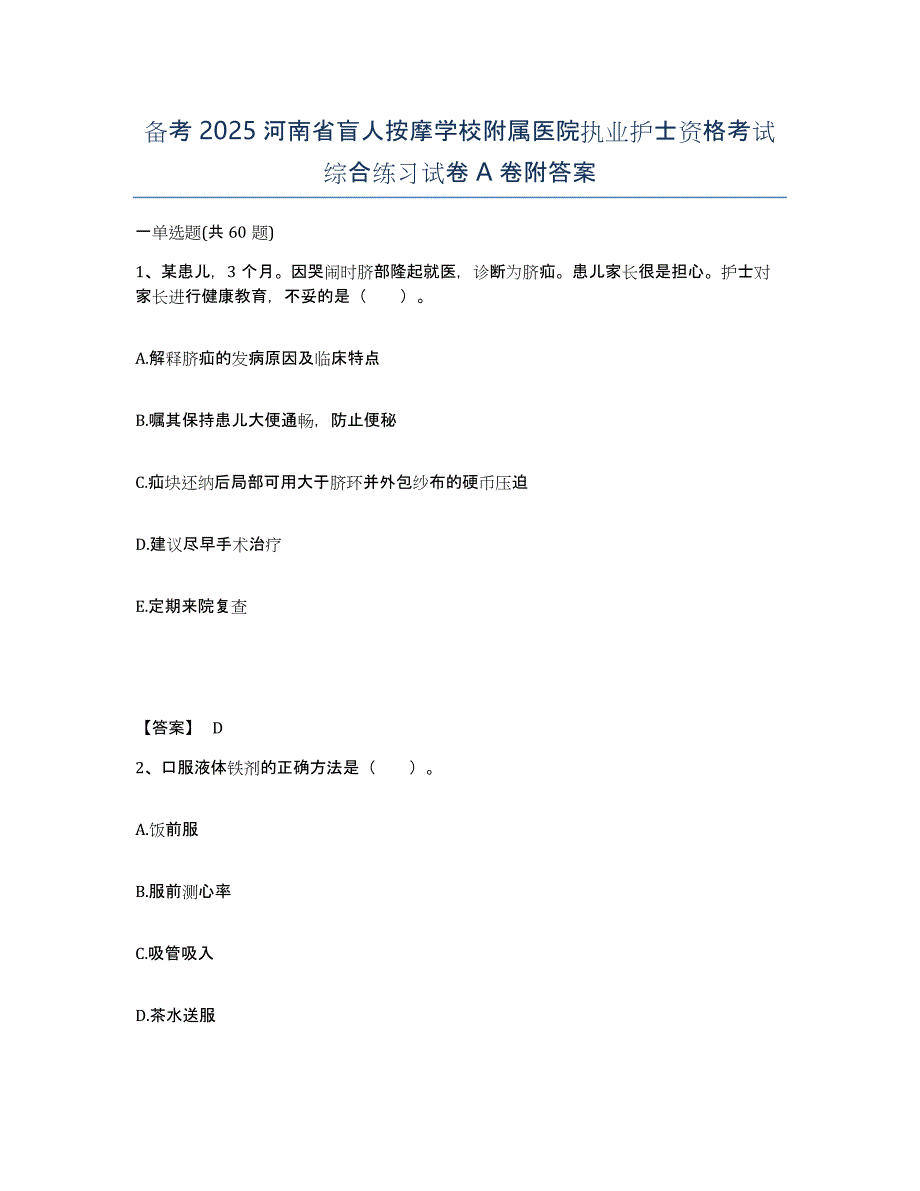 备考 2025 河南省盲人按摩学校附属医院执业护士资格考试综合练习试卷 A 卷附答案

一单选题(共 60 题)

1、某患儿，3 个月。因哭闹时脐部隆起就医，诊断为脐疝。患儿家长很是担心。护士对家长进行健康教育，不妥的是（　　）。

A.解释脐疝的发病原因及临床特点

B.嘱其保持患儿大便通畅，防止便秘

C.疝块还纳后局部可用大于脐环并外包纱布的硬币压迫

D.建议尽早手术治疗

E.定期来院复查

【答案】 D

2、口服液体铁剂的正确方法是（　　）。

A.饭前服

B.服前测心率

C.吸管吸入

D.茶水送服